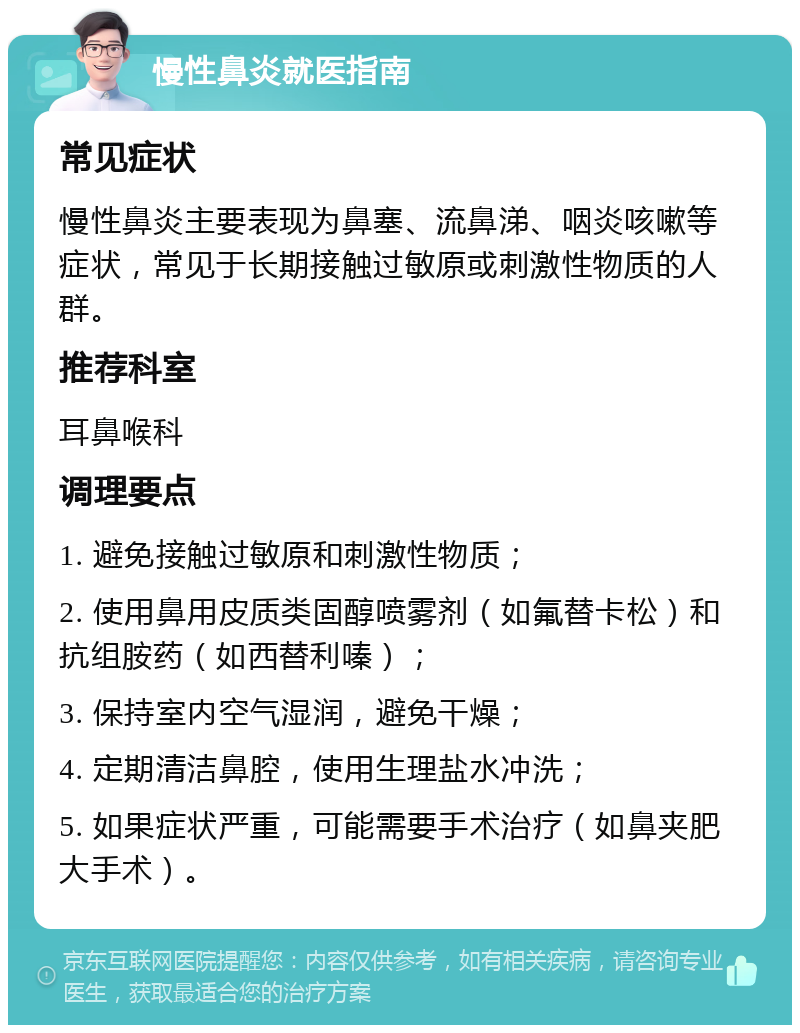 慢性鼻炎就医指南

常见症状

慢性鼻炎主要表现为鼻塞、流鼻涕、咽炎咳嗽等症状，常见于长期接触过敏原或刺激性物质的人群。

推荐科室

耳鼻喉科

调理要点

1. 避免接触过敏原和刺激性物质；

2. 使用鼻用皮质类固醇喷雾剂（如氟替卡松）和抗组胺药（如西替利嗪）；

3. 保持室内空气湿润，避免干燥；

4. 定期清洁鼻腔，使用生理盐水冲洗；

5. 如果症状严重，可能需要手术治疗（如鼻夹肥大手术）。

京东互联网医院提醒您：内容仅供参考，如有相关疾病，请咨询专业医生，获取最适合您的治疗方案